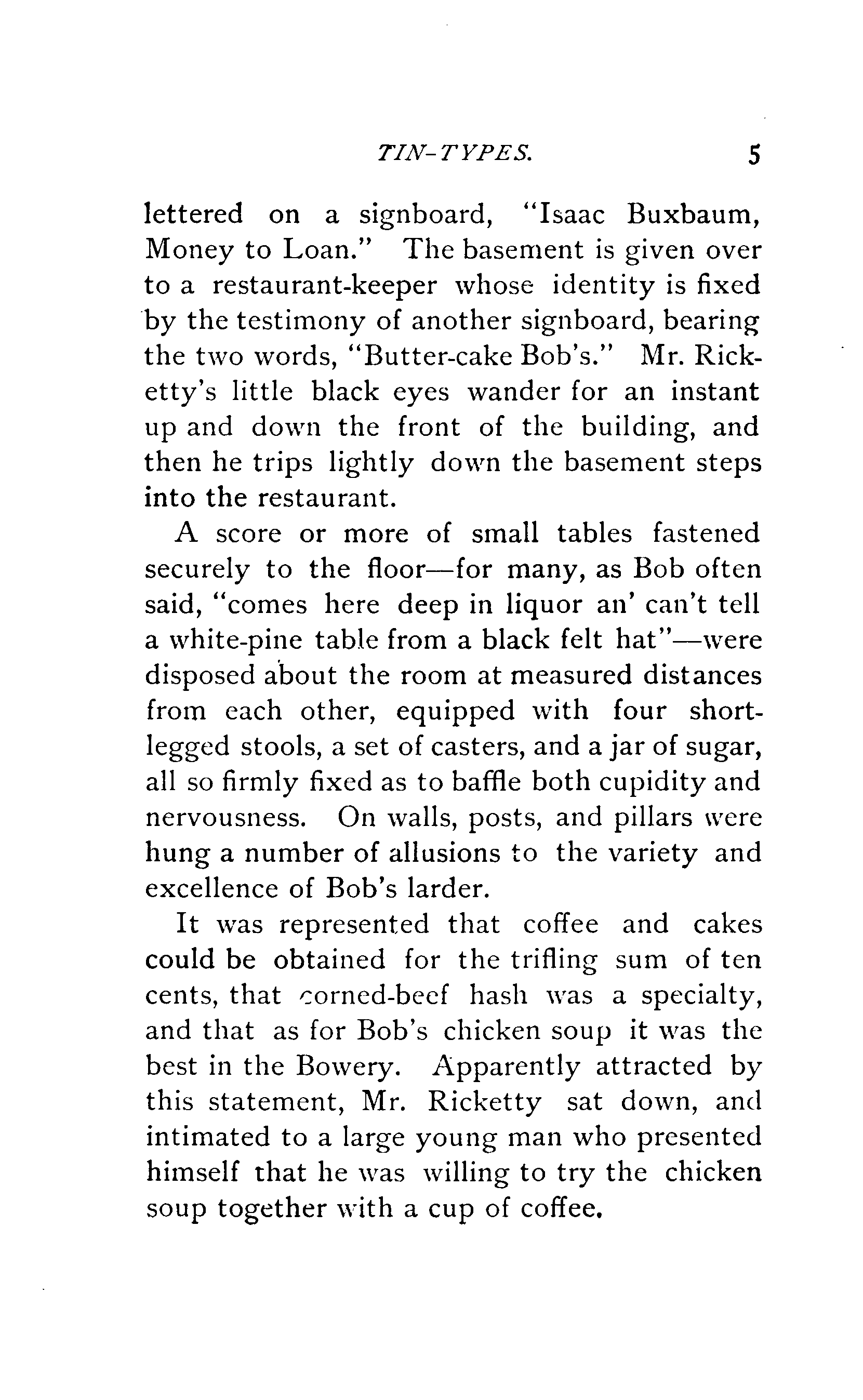 TIN-TYPES. 5

lettered on a signboard, "Isaac Buxbaum, Money to Loan." The basement is given over to a restaurant-keeper whose identity is fixed by the testimony of another signboard, bearing the two words, "Butter-cake Bob's." Mr. Ricketty's little black eyes wander for an instant up and down the front of the building, and then he trips lightly down the basement steps into the restaurant.

A score or more of small tables fastened securely to the floor—for many, as Bob often said, "comes here deep in liquor an' can't tell a white-pine table from a black felt hat"—were disposed about the room at measured distances from each other, equipped with four short-legged stools, a set of casters, and a jar of sugar, all so firmly fixed as to baffle both cupidity and nervousness. On walls, posts, and pillars were hung a number of allusions to the variety and excellence of Bob's larder.

It was represented that coffee and cakes could be obtained for the trifling sum of ten cents, that corned-beef hash was a specialty, and that as for Bob's chicken soup it was the best in the Bowery. Apparently attracted by this statement, Mr. Ricketty sat down, and intimated to a large young man who presented himself that he was willing to try the chicken soup together with a cup of coffee.